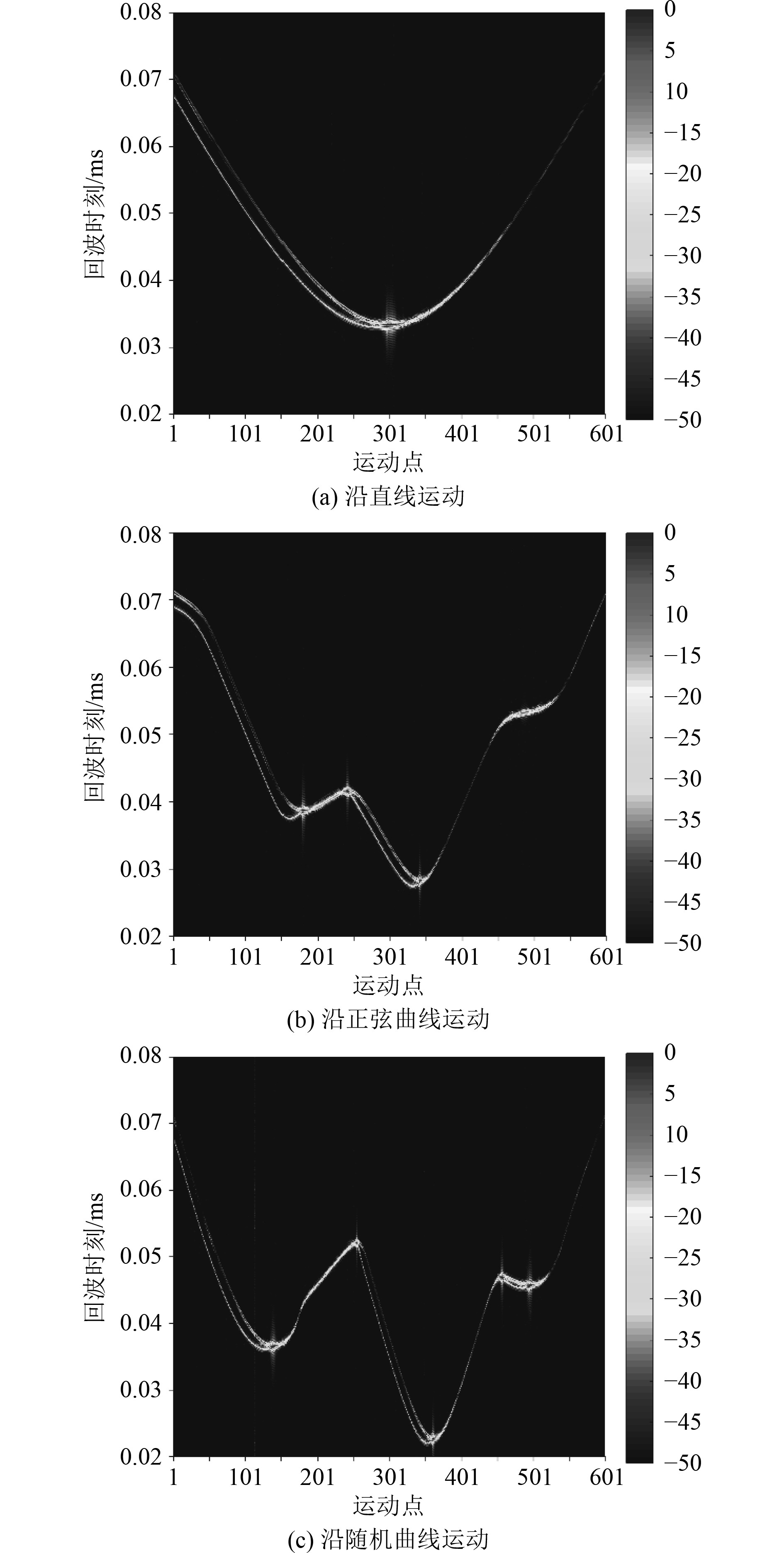 0.08
0.07
0.06
0.05
0.04
0.03
0.02
回波时刻/ms
1 101 201 301 401 501 601
运动点
0
5
10
−15
−20
−25
−30
−35
−40
−45
−50
(a) 沿直线运动

0.08
0.07
0.06
0.05
0.04
0.03
0.02
回波时刻/ms
1 101 201 301 401 501 601
运动点
0
5
10
−15
−20
−25
−30
−35
−40
−45
−50
(b) 沿正弦曲线运动

0.08
0.07
0.06
0.05
0.04
0.03
0.02
回波时刻/ms
1 101 201 301 401 501 601
运动点
0
5
10
−15
−20
−25
−30
−35
−40
−45
−50
(c) 沿随机曲线运动